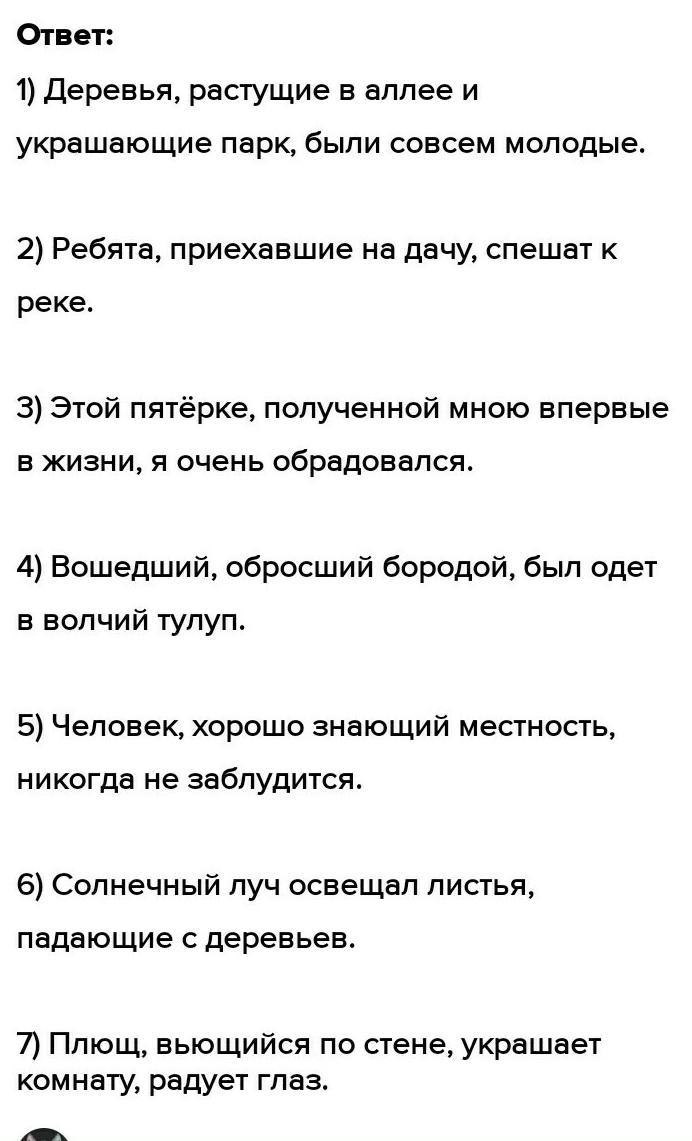 Ответ:

1) Деревья, растущие в аллее и украшающие парк, были совсем молодые.

2) Ребята, приехавшие на дачу, спешат к реке.

3) Этой пятёрке, полученной мною впервые в жизни, я очень обрадовался.

4) Вошедший, обросший бородой, был одет в волчий тулуп.

5) Человек, хорошо знающий местность, никогда не заблудится.

6) Солнечный луч освещал листья, падающие с деревьев.

7) Плющ, вьющийся по стене, украшает комнату, радует глаз.